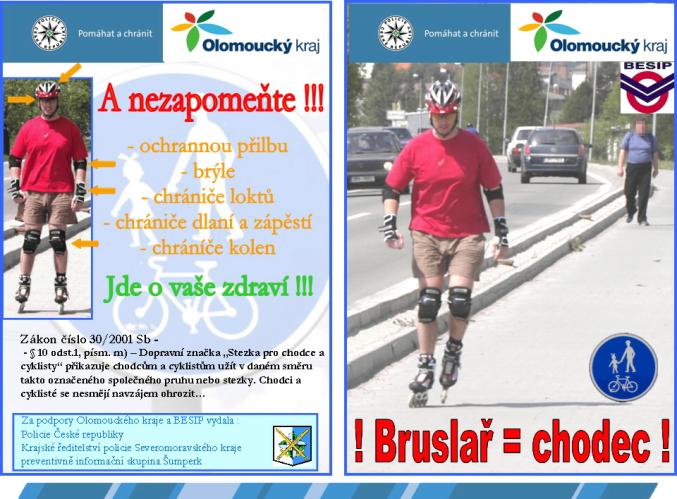 Pomáhat a chránit

Olomoucký kraj

A nezapomeňte !!!

- ochrannou přilbu
- brýle
- chrániče loktů
- chrániče dlaní a zápěstí
- chrániče kolen

Jde o vaše zdraví !!!

Zákon číslo 30/2001 Sb -
- § 10 odst.1, písm. m) – Dopravní značka „Stezka pro chodce a cyklisty“ přikazuje chodcům a cyklistům užít v daném směru takto označeného společného pruhu nebo stezky. Chodci a cyklisté se nesmějí navzájem ohrozit…

Za podpory Olomouckého kraje a BESIP vydala :
Policie České republiky
Krajské ředitelství policie Severomoravského kraje
preventivně informační skupina Šumperk

Pomáhat a chránit

Olomoucký kraj

BESIP

! Bruslař = chodec !